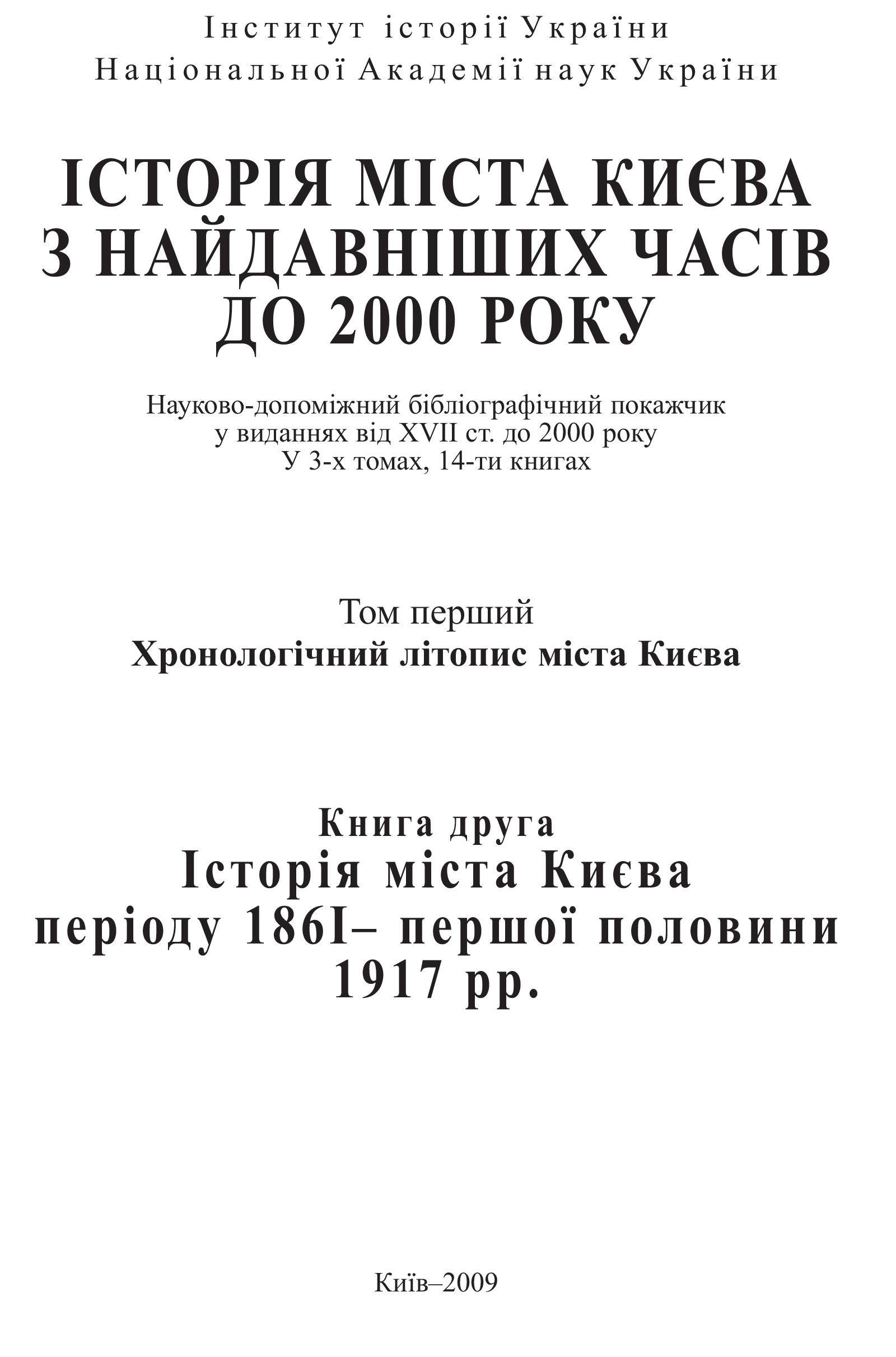 Інститут історії України
Національної Академії наук України

ІСТОРІЯ МІСТА КИЄВА
З НАЙДАВНІШИХ ЧАСІВ
ДО 2000 РОКУ

Науково-допоміжний бібліографічний покажчик
у виданнях від XVII ст. до 2000 року
У 3-х томах, 14-ти книгах

Том перший
Хронологічний літопис міста Києва

Книга друга
Історія міста Києва
періоду 186I– першої половини
1917 рр.

Київ–2009